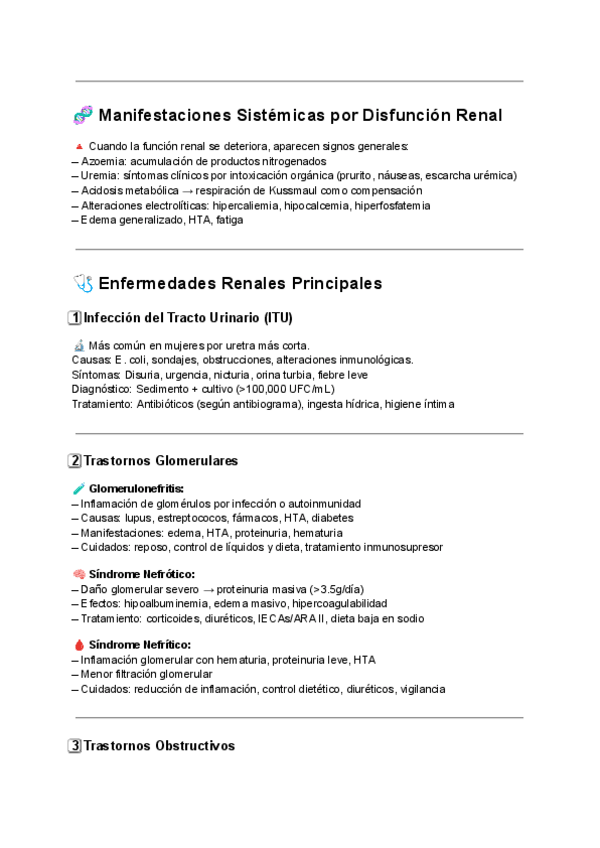 Manifestaciones Sistémicas por Disfunción Renal

Cuando la función renal se deteriora, aparecen signos generales:
– Azoemia: acumulación de productos nitrogenados
– Uremia: síntomas clínicos por intoxicación orgánica (prurito, náuseas, escarcha urémica)
– Acidosis metabólica → respiración de Kussmaul como compensación
– Alteraciones electrolíticas: hipercaliemia, hipocalcemia, hiperfosfatemia
– Edema generalizado, HTA, fatiga

Enfermedades Renales Principales

1 Infección del Tracto Urinario (ITU)

Más común en mujeres por uretra más corta.
Causas: E. coli, sondajes, obstrucciones, alteraciones inmunológicas.
Síntomas: Disuria, urgencia, nicturia, orina turbia, fiebre leve
Diagnóstico: Sedimento + cultivo (>100,000 UFC/mL)
Tratamiento: Antibióticos (según antibiograma), ingesta hídrica, higiene íntima

2 Trastornos Glomerulares

Glomerulonefritis:
– Inflamación de glomérulos por infección o autoinmunidad
– Causas: lupus, estreptococos, fármacos, HTA, diabetes
– Manifestaciones: edema, HTA, proteinuria, hematuria
– Cuidados: reposo, control de líquidos y dieta, tratamiento inmunosupresor

Síndrome Nefrótico:
– Daño glomerular severo → proteinuria masiva (>3.5g/día)
– Efectos: hipoalbuminemia, edema masivo, hipercoagulabilidad
– Tratamiento: corticoides, diuréticos, IECAs/ARA II, dieta baja en sodio

Síndrome Nefrítico:
– Inflamación glomerular con hematuria, proteinuria leve, HTA
– Menor filtración glomerular
– Cuidados: reducción de inflamación, control dietético, diuréticos, vigilancia

3 Trastornos Obstructivos